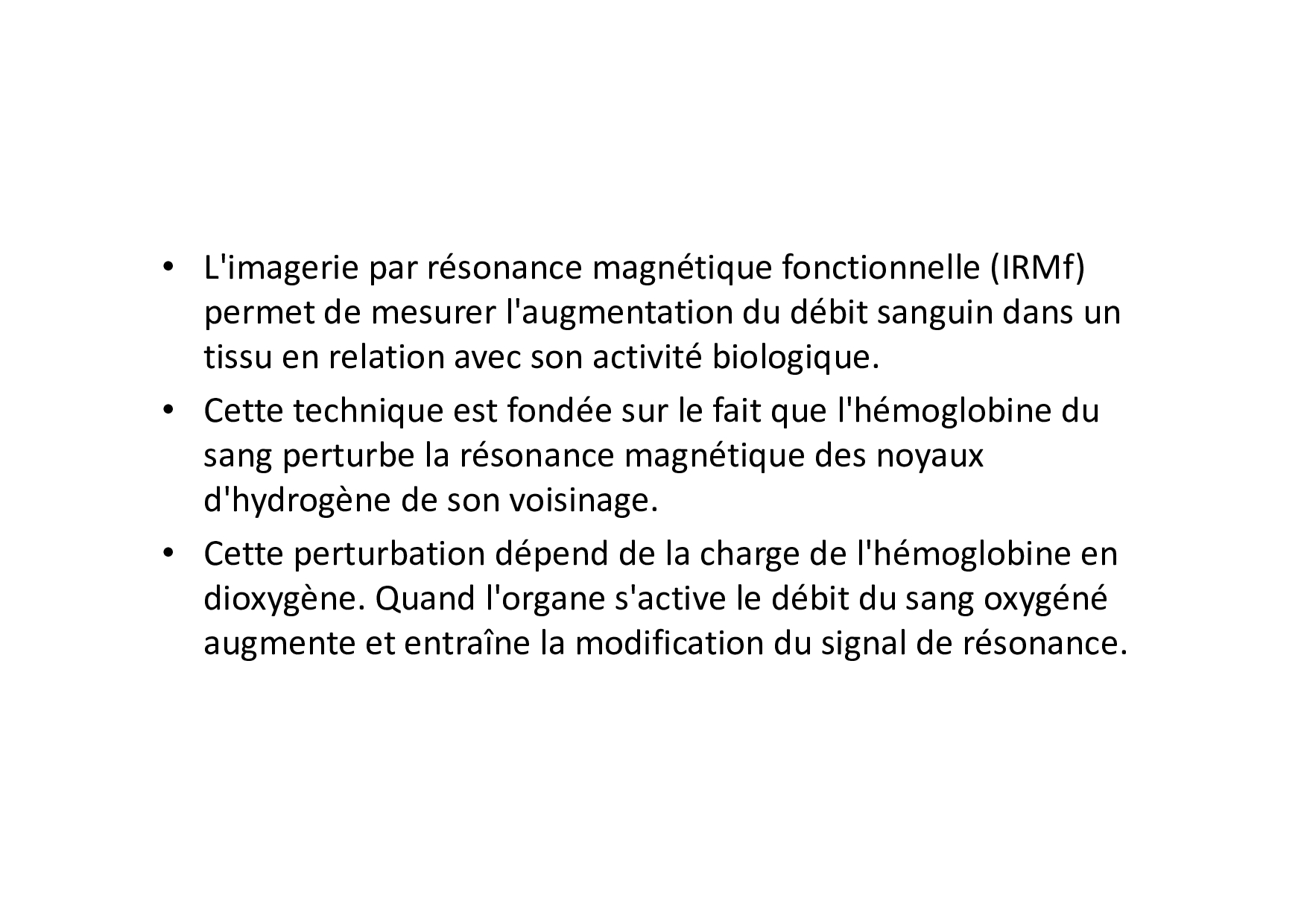 • L'imagerie par résonance magnétique fonctionnelle (IRMf) permet de mesurer l'augmentation du débit sanguin dans un tissu en relation avec son activité biologique.

• Cette technique est fondée sur le fait que l'hémoglobine du sang perturbe la résonance magnétique des noyaux d'hydrogène de son voisinage.

• Cette perturbation dépend de la charge de l'hémoglobine en dioxygène. Quand l'organe s'active le débit du sang oxygéné augmente et entraîne la modification du signal de résonance.